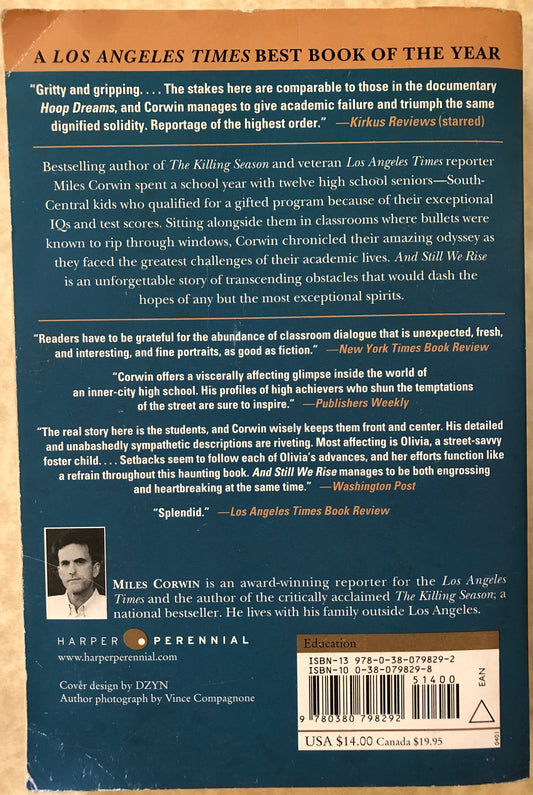 A LOS ANGELES TIMES BEST BOOK OF THE YEAR

"Gritty and gripping. . . . The stakes here are comparable to those in the documentary Hoop Dreams, and Corwin manages to give academic failure and triumph the same dignified solidity. Reportage of the highest order." —Kirkus Reviews (starred)

Bestselling author of The Killing Season and veteran Los Angeles Times reporter Miles Corwin spent a school year with twelve high school seniors—South-Central kids who qualified for a gifted program because of their exceptional IQs and test scores. Sitting alongside them in classrooms where bullets were known to rip through windows, Corwin chronicled their amazing odyssey as they faced the greatest challenges of their academic lives. And Still We Rise is an unforgettable story of transcending obstacles that would dash the hopes of any but the most exceptional spirits.

"Readers have to be grateful for the abundance of classroom dialogue that is unexpected, fresh, and interesting, and fine portraits, as good as fiction." —New York Times Book Review

"Corwin offers a viscerally affecting glimpse inside the world of an inner-city high school. His profiles of high achievers who shun the temptations of the street are sure to inspire." —Publishers Weekly

"The real story here is the students, and Corwin wisely keeps them front and center. His detailed and unabashedly sympathetic descriptions are riveting. Most affecting is Olivia, a street-savvy foster child. . . . Setbacks seem to follow each of Olivia's advances, and her efforts function like a refrain throughout this haunting book. And Still We Rise manages to be both engrossing and heartbreaking at the same time." —Washington Post

"Splendid." —Los Angeles Times Book Review

MILES CORWIN is an award-winning reporter for the Los Angeles Times and the author of the critically acclaimed The Killing Season, a national bestseller. He lives with his family outside Los Angeles.

HARPER PERENNIAL
www.harperperennial.com

Cover design by DZYN
Author photograph by Vince Compagnone

Education
ISBN-13 978-0-38-079829-2
ISBN-10 0-38-079829-8
51400
EAN
9 780380 798292
USA $14.00 Canada $19.95
0401